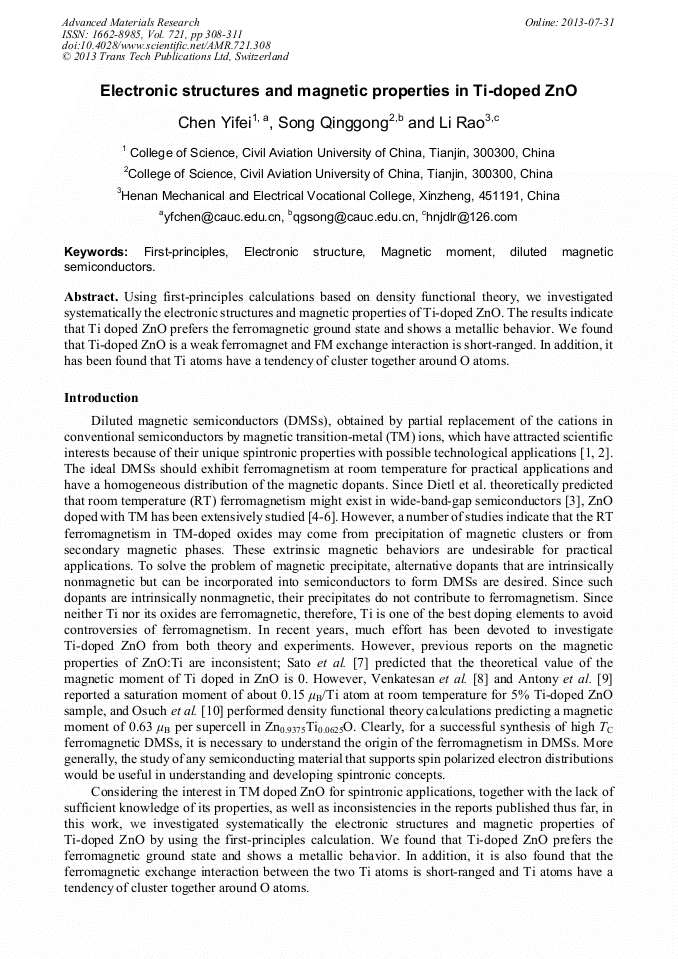 Advanced Materials Research
ISSN: 1662-8985, Vol. 721, pp 308-311
doi:10.4028/www.scientific.net/AMR.721.308
© 2013 Trans Tech Publications Ltd, Switzerland

Online: 2013-07-31

Electronic structures and magnetic properties in Ti-doped ZnO

Chen Yifei$^{1, a}$, Song Qinggong$^{2,b}$ and Li Rao$^{3,c}$

$^1$ College of Science, Civil Aviation University of China, Tianjin, 300300, China

$^2$College of Science, Civil Aviation University of China, Tianjin, 300300, China

$^3$Henan Mechanical and Electrical Vocational College, Xinzheng, 451191, China

$^a$yfchen@cauc.edu.cn, $^b$qgsong@cauc.edu.cn, $^c$hnjdlr@126.com

Keywords: First-principles, Electronic structure, Magnetic moment, diluted magnetic semiconductors.

Abstract. Using first-principles calculations based on density functional theory, we investigated systematically the electronic structures and magnetic properties of Ti-doped ZnO. The results indicate that Ti doped ZnO prefers the ferromagnetic ground state and shows a metallic behavior. We found that Ti-doped ZnO is a weak ferromagnet and FM exchange interaction is short-ranged. In addition, it has been found that Ti atoms have a tendency of cluster together around O atoms.

Introduction

Diluted magnetic semiconductors (DMSs), obtained by partial replacement of the cations in conventional semiconductors by magnetic transition-metal (TM) ions, which have attracted scientific interests because of their unique spintronic properties with possible technological applications [1, 2]. The ideal DMSs should exhibit ferromagnetism at room temperature for practical applications and have a homogeneous distribution of the magnetic dopants. Since Dietl et al. theoretically predicted that room temperature (RT) ferromagnetism might exist in wide-band-gap semiconductors [3], ZnO doped with TM has been extensively studied [4-6]. However, a number of studies indicate that the RT ferromagnetism in TM-doped oxides may come from precipitation of magnetic clusters or from secondary magnetic phases. These extrinsic magnetic behaviors are undesirable for practical applications. To solve the problem of magnetic precipitate, alternative dopants that are intrinsically nonmagnetic but can be incorporated into semiconductors to form DMSs are desired. Since such dopants are intrinsically nonmagnetic, their precipitates do not contribute to ferromagnetism. Since neither Ti nor its oxides are ferromagnetic, therefore, Ti is one of the best doping elements to avoid controversies of ferromagnetism. In recent years, much effort has been devoted to investigate Ti-doped ZnO from both theory and experiments. However, previous reports on the magnetic properties of ZnO:Ti are inconsistent; Sato et al. [7] predicted that the theoretical value of the magnetic moment of Ti doped in ZnO is 0. However, Venkatesan et al. [8] and Antony et al. [9] reported a saturation moment of about 0.15 $\mu_B$/Ti atom at room temperature for 5% Ti-doped ZnO sample, and Osuch et al. [10] performed density functional theory calculations predicting a magnetic moment of 0.63 $\mu_B$ per supercell in $Zn_{0.9375}Ti_{0.0625}O$. Clearly, for a successful synthesis of high $T_C$ ferromagnetic DMSs, it is necessary to understand the origin of the ferromagnetism in DMSs. More generally, the study of any semiconducting material that supports spin polarized electron distributions would be useful in understanding and developing spintronic concepts.

Considering the interest in TM doped ZnO for spintronic applications, together with the lack of sufficient knowledge of its properties, as well as inconsistencies in the reports published thus far, in this work, we investigated systematically the electronic structures and magnetic properties of Ti-doped ZnO by using the first-principles calculation. We found that Ti-doped ZnO prefers the ferromagnetic ground state and shows a metallic behavior. In addition, it is also found that the ferromagnetic exchange interaction between the two Ti atoms is short-ranged and Ti atoms have a tendency of cluster together around O atoms.